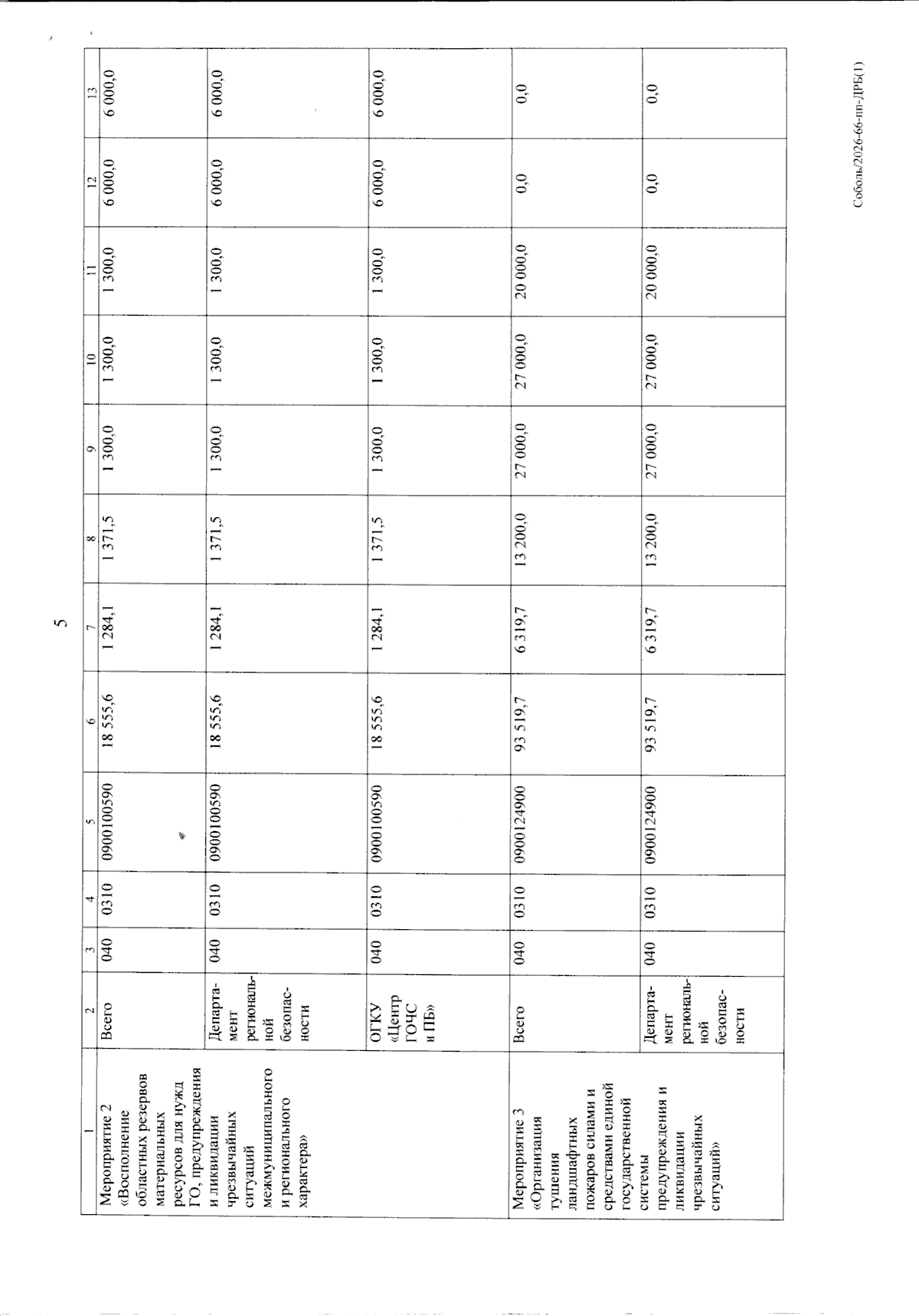 5

| 1 | 2 | 3 | 4 | 5 | 6 | 7 | 8 | 9 | 10 | 11 | 12 | 13 |
|---|---|---|---|---|---|---|---|---|---|---|---|---|
| Мероприятие 2 «Восполнение областных резервов материальных ресурсов для нужд ГО, предупреждения и ликвидации чрезвычайных ситуаций межмуниципального и регионального характера» | Всего | 040 | 0310 | 0900100590 | 18 555,6 | 1 284,1 | 1 371,5 | 1 300,0 | 1 300,0 | 1 300,0 | 6 000,0 | 6 000,0 |
| | Департамент региональной безопасности | 040 | 0310 | 0900100590 | 18 555,6 | 1 284,1 | 1 371,5 | 1 300,0 | 1 300,0 | 1 300,0 | 6 000,0 | 6 000,0 |
| | ОГКУ «Центр ГОЧС и ПБ» | 040 | 0310 | 0900100590 | 18 555,6 | 1 284,1 | 1 371,5 | 1 300,0 | 1 300,0 | 1 300,0 | 6 000,0 | 6 000,0 |
| Мероприятие 3 «Организация тушения ландшафтных пожаров силами и средствами единой государственной системы предупреждения и ликвидации чрезвычайных ситуаций» | Всего | 040 | 0310 | 0900124900 | 93 519,7 | 6 319,7 | 13 200,0 | 27 000,0 | 27 000,0 | 20 000,0 | 0,0 | 0,0 |
| | Департамент региональной безопасности | 040 | 0310 | 0900124900 | 93 519,7 | 6 319,7 | 13 200,0 | 27 000,0 | 27 000,0 | 20 000,0 | 0,0 | 0,0 |

Соболь/2026-66-пп-ДРБ(1)